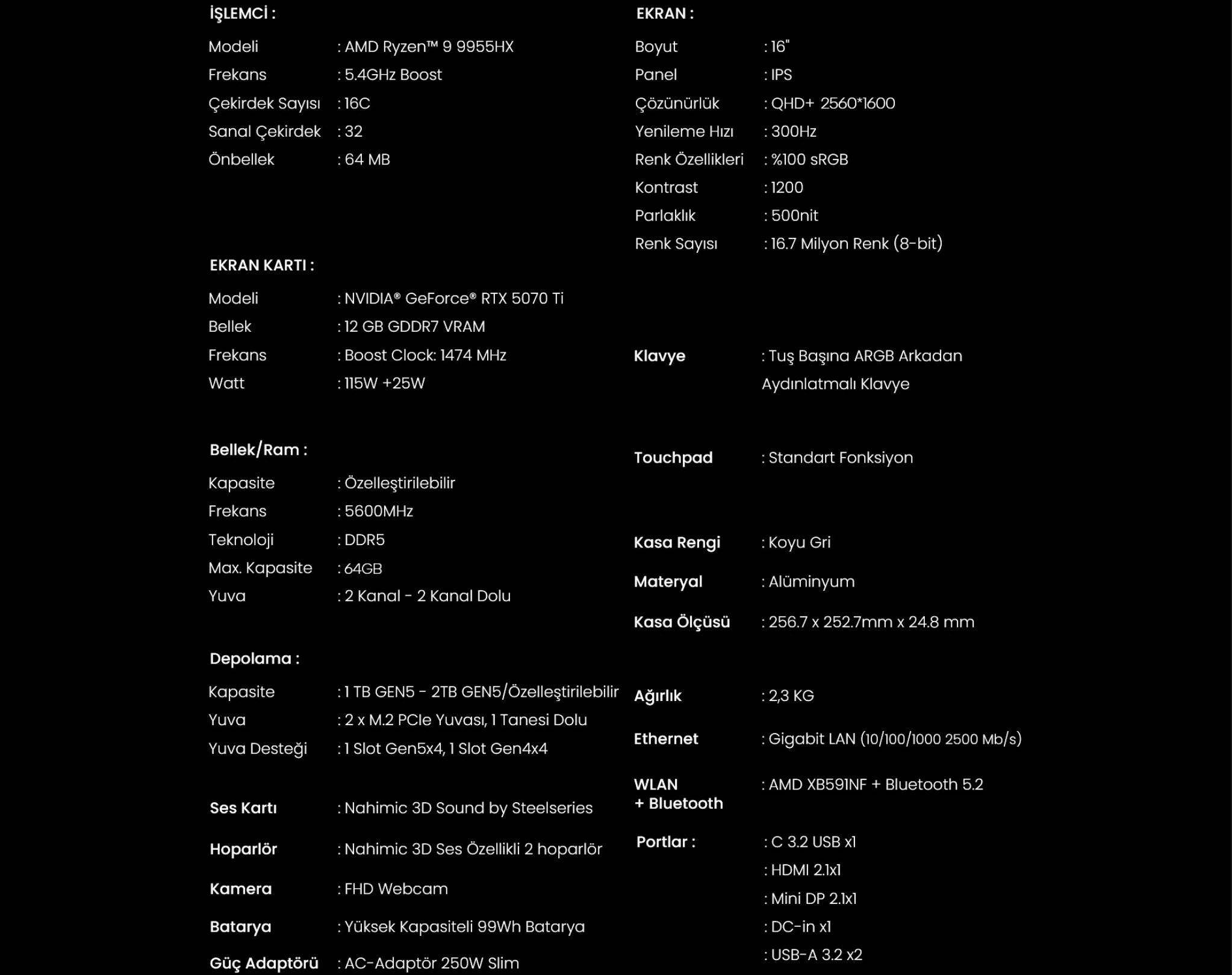 İŞLEMCİ :

Modeli : AMD Ryzen™ 9 9955HX
Frekans : 5.4GHz Boost
Çekirdek Sayısı : 16C
Sanal Çekirdek : 32
Önbellek : 64 MB

EKRAN KARTI :

Modeli : NVIDIA® GeForce® RTX 5070 Ti
Bellek : 12 GB GDDR7 VRAM
Frekans : Boost Clock: 1474 MHz
Watt : 115W +25W

Bellek/Ram :

Kapasite : Özelleştirilebilir
Frekans : 5600MHz
Teknoloji : DDR5
Max. Kapasite : 64GB
Yuva : 2 Kanal - 2 Kanal Dolu

Depolama :

Kapasite : 1 TB GEN5 - 2TB GEN5/Özelleştirilebilir
Yuva : 2 x M.2 PCIe Yuvası, 1 Tanesi Dolu
Yuva Desteği : 1 Slot Gen5x4, 1 Slot Gen4x4

Ses Kartı : Nahimic 3D Sound by Steelseries

Hoparlör : Nahimic 3D Ses Özellikli 2 hoparlör

Kamera : FHD Webcam

Batarya : Yüksek Kapasiteli 99Wh Batarya

Güç Adaptörü : AC-Adaptör 250W Slim

EKRAN :

Boyut : 16"
Panel : IPS
Çözünürlük : QHD+ 2560*1600
Yenileme Hızı : 300Hz
Renk Özellikleri : %100 sRGB
Kontrast : 1200
Parlaklık : 500nit
Renk Sayısı : 16.7 Milyon Renk (8-bit)

Klavye : Tuş Başına ARGB Arkadan Aydınlatmalı Klavye

Touchpad : Standart Fonksiyon

Kasa Rengi : Koyu Gri

Materyal : Alüminyum

Kasa Ölçüsü : 256.7 x 252.7mm x 24.8 mm

Ağırlık : 2,3 KG

Ethernet : Gigabit LAN (10/100/1000 2500 Mb/s)

WLAN + Bluetooth : AMD XB591NF + Bluetooth 5.2

Portlar : : C 3.2 USB x1
: HDMI 2.1x1
: Mini DP 2.1x1
: DC-in x1
: USB-A 3.2 x2